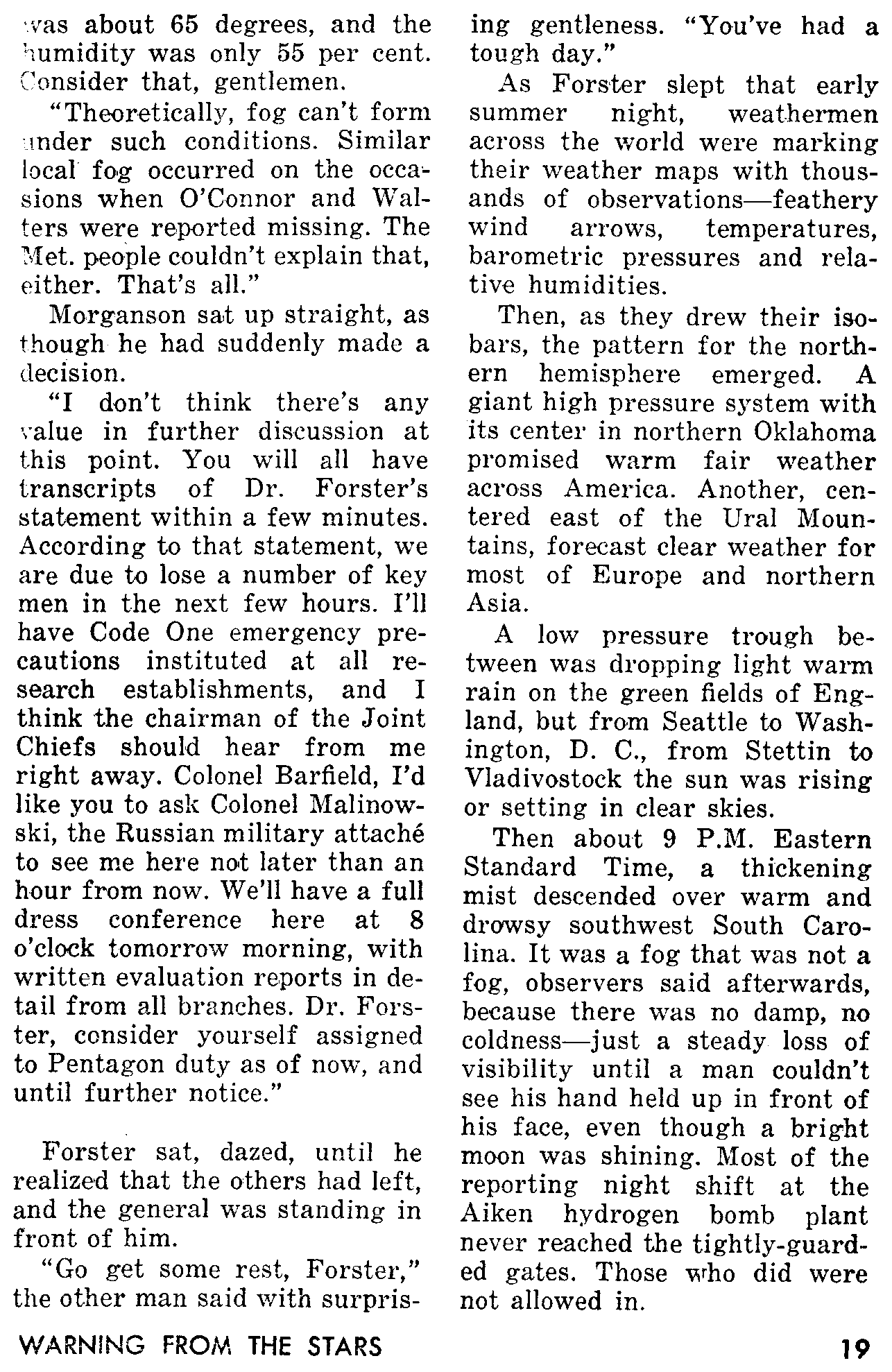 was about 65 degrees, and the humidity was only 55 per cent. Consider that, gentlemen.

"Theoretically, fog can't form under such conditions. Similar local fog occurred on the occasions when O'Connor and Walters were reported missing. The Met. people couldn't explain that, either. That's all."

Morganson sat up straight, as though he had suddenly made a decision.

"I don't think there's any value in further discussion at this point. You will all have transcripts of Dr. Forster's statement within a few minutes. According to that statement, we are due to lose a number of key men in the next few hours. I'll have Code One emergency precautions instituted at all research establishments, and I think the chairman of the Joint Chiefs should hear from me right away. Colonel Barfield, I'd like you to ask Colonel Malinowski, the Russian military attaché to see me here not later than an hour from now. We'll have a full dress conference here at 8 o'clock tomorrow morning, with written evaluation reports in detail from all branches. Dr. Forster, consider yourself assigned to Pentagon duty as of now, and until further notice."

Forster sat, dazed, until he realized that the others had left, and the general was standing in front of him.

"Go get some rest, Forster," the other man said with surprising gentleness. "You've had a tough day."

As Forster slept that early summer night, weathermen across the world were marking their weather maps with thousands of observations—feathery wind arrows, temperatures, barometric pressures and relative humidities.

Then, as they drew their isobars, the pattern for the northern hemisphere emerged. A giant high pressure system with its center in northern Oklahoma promised warm fair weather across America. Another, centered east of the Ural Mountains, forecast clear weather for most of Europe and northern Asia.

A low pressure trough between was dropping light warm rain on the green fields of England, but from Seattle to Washington, D. C., from Stettin to Vladivostock the sun was rising or setting in clear skies.

Then about 9 P.M. Eastern Standard Time, a thickening mist descended over warm and drowsy southwest South Carolina. It was a fog that was not a fog, observers said afterwards, because there was no damp, no coldness—just a steady loss of visibility until a man couldn't see his hand held up in front of his face, even though a bright moon was shining. Most of the reporting night shift at the Aiken hydrogen bomb plant never reached the tightly-guarded gates. Those who did were not allowed in.

WARNING FROM THE STARS

19